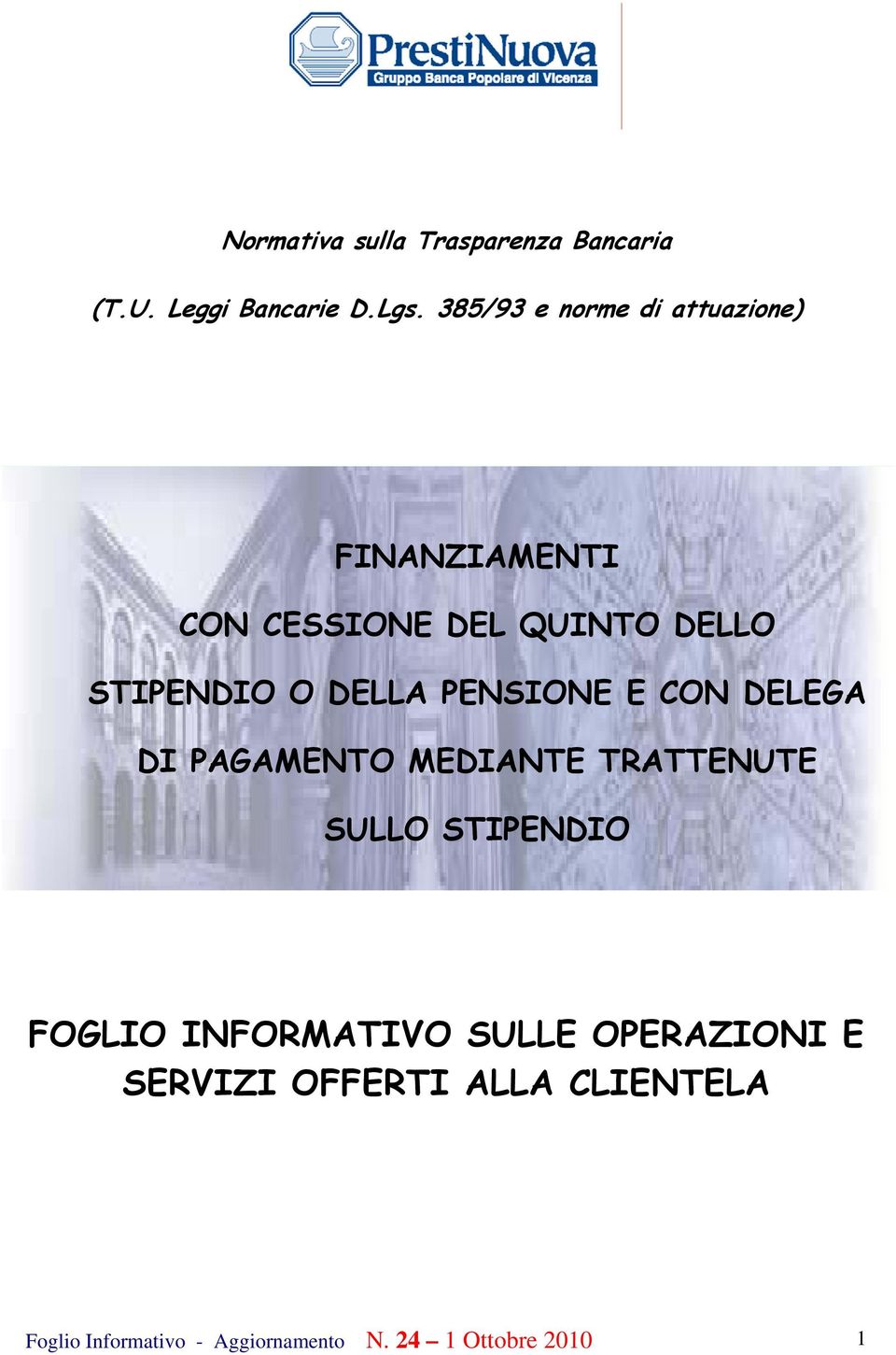 PrestiNuova
Gruppo Banca Popolare di Vicenza

Normativa sulla Trasparenza Bancaria

(T.U. Leggi Bancarie D.Lgs. 385/93 e norme di attuazione)

FINANZIAMENTI

CON CESSIONE DEL QUINTO DELLO STIPENDIO O DELLA PENSIONE E CON DELEGA DI PAGAMENTO MEDIANTE TRATTENUTE SULLO STIPENDIO

FOGLIO INFORMATIVO SULLE OPERAZIONI E SERVIZI OFFERTI ALLA CLIENTELA

Foglio Informativo - Aggiornamento N. 24 – 1 Ottobre 2010 1